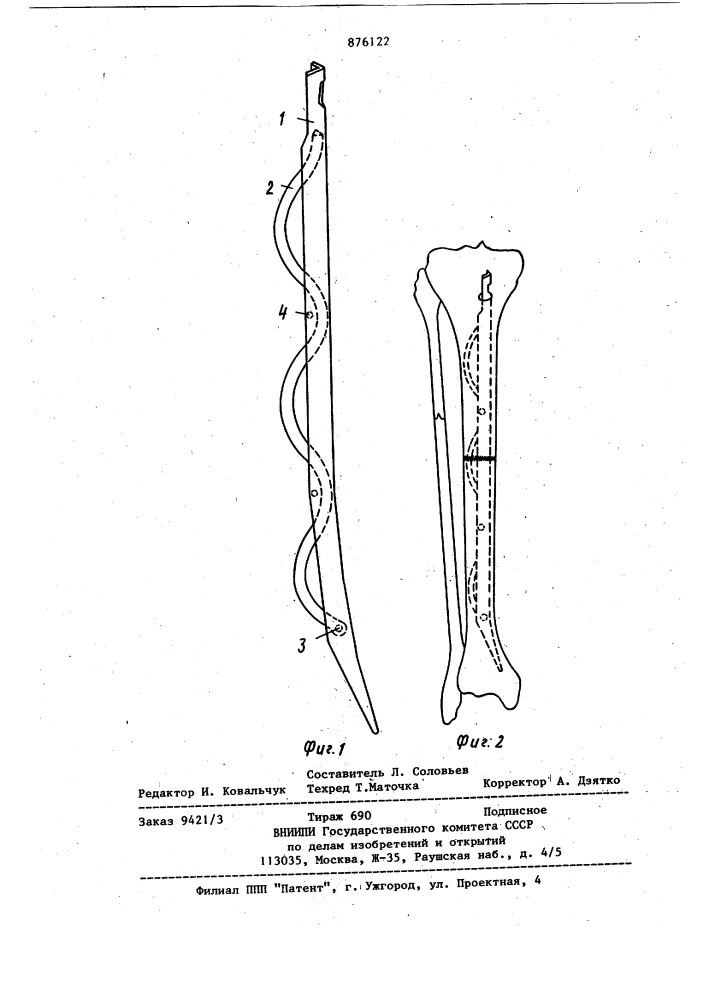 876122

1

2

4

3

Фиг.1

Фиг.2

Составитель Л. Соловьев
Редактор И. Ковальчук Техред Т.Маточка Корректор А. Дзятко

Заказ 9421/3 Тираж 690 Подписное
ВНИИПИ Государственного комитета СССР
по делам изобретений и открытий
113035, Москва, Ж-35, Раушская наб., д. 4/5

Филиал ППП "Патент", г. Ужгород, ул. Проектная, 4